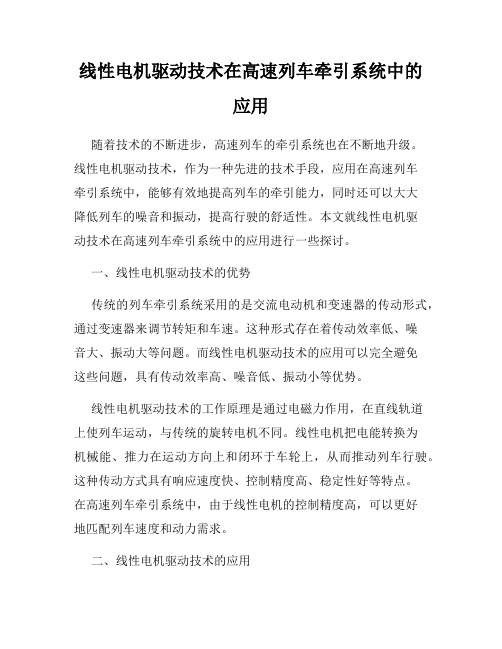 线性电机驱动技术在高速列车牵引系统中的应用

随着技术的不断进步，高速列车的牵引系统也在不断地升级。线性电机驱动技术，作为一种先进的技术手段，应用在高速列车牵引系统中，能够有效地提高列车的牵引能力，同时还可以大大降低列车的噪音和振动，提高行驶的舒适性。本文就线性电机驱动技术在高速列车牵引系统中的应用进行一些探讨。

一、线性电机驱动技术的优势

传统的列车牵引系统采用的是交流电动机和变速器的传动形式，通过变速器来调节转矩和车速。这种形式存在着传动效率低、噪音大、振动大等问题。而线性电机驱动技术的应用可以完全避免这些问题，具有传动效率高、噪音低、振动小等优势。

线性电机驱动技术的工作原理是通过电磁力作用，在直线轨道上使列车运动，与传统的旋转电机不同。线性电机把电能转换为机械能、推力在运动方向上和闭环于车轮上，从而推动列车行驶。这种传动方式具有响应速度快、控制精度高、稳定性好等特点。在高速列车牵引系统中，由于线性电机的控制精度高，可以更好地匹配列车速度和动力需求。

二、线性电机驱动技术的应用